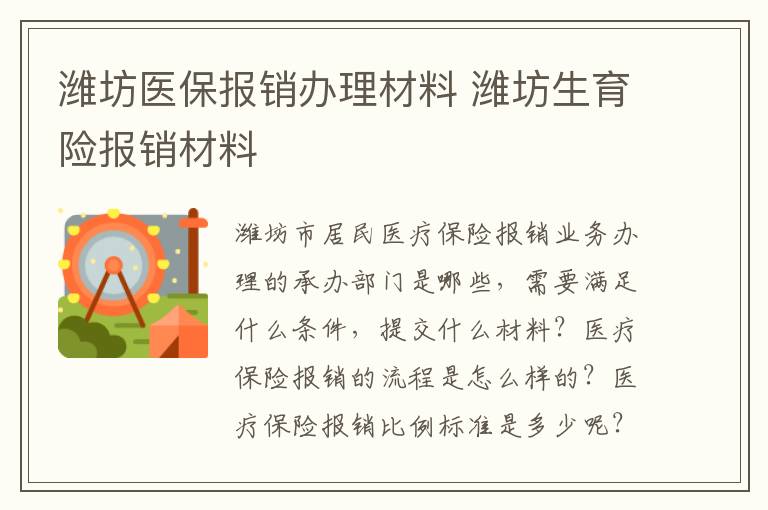 潍坊医保报销办理材料 潍坊生育险报销材料

潍坊市居民医疗保险报销业务办理的承办部门是哪些，需要满足什么条件，提交什么材料？医疗保险报销的流程是怎么样的？医疗保险报销比例标准是多少呢？